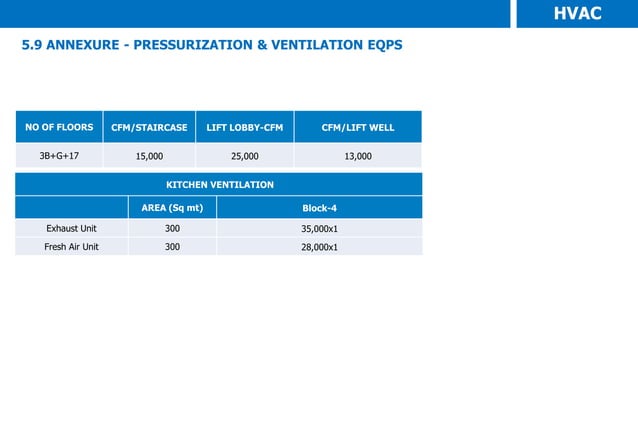 HVAC

5.9 ANNEXURE - PRESSURIZATION & VENTILATION EQPS

| NO OF FLOORS | CFM/STAIRCASE | LIFT LOBBY-CFM | CFM/LIFT WELL |
|---|---|---|---|
| 3B+G+17 | 15,000 | 25,000 | 13,000 |

KITCHEN VENTILATION

| | AREA (Sq mt) | Block-4 |
|---|---|---|
| Exhaust Unit | 300 | 35,000x1 |
| Fresh Air Unit | 300 | 28,000x1 |